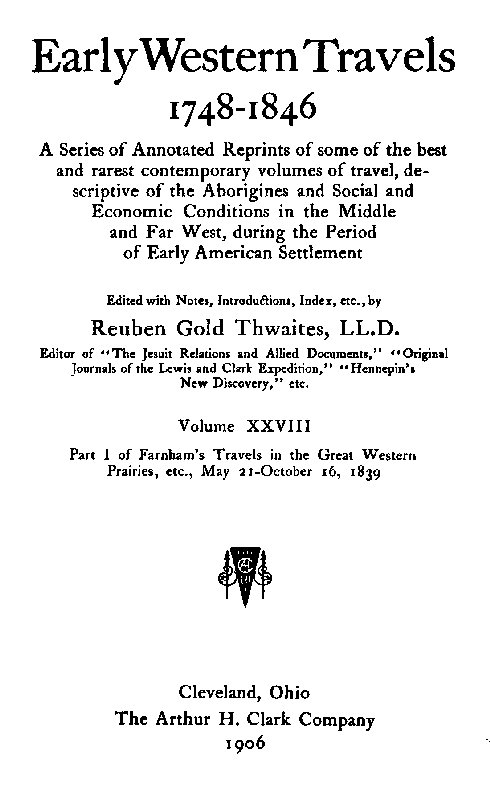 Early Western Travels
1748-1846

A Series of Annotated Reprints of some of the best and rarest contemporary volumes of travel, descriptive of the Aborigines and Social and Economic Conditions in the Middle and Far West, during the Period of Early American Settlement

Edited with Notes, Introductions, Index, etc., by

Reuben Gold Thwaites, LL.D.

Editor of "The Jesuit Relations and Allied Documents," "Original Journals of the Lewis and Clark Expedition," "Hennepin's New Discovery," etc.

Volume XXVIII

Part I of Farnham's Travels in the Great Western Prairies, etc., May 21-October 16, 1839

Cleveland, Ohio
The Arthur H. Clark Company
1906